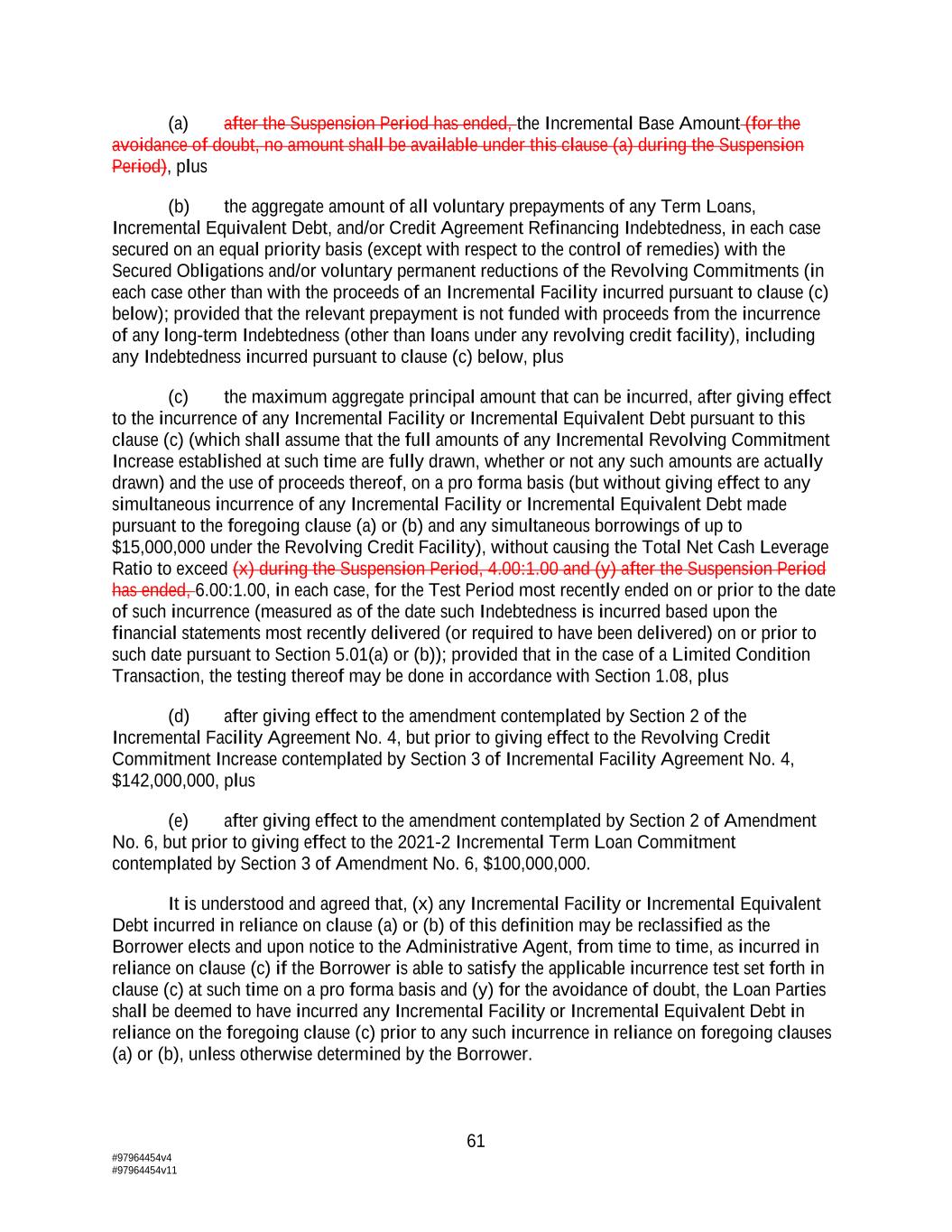 (a) after the Suspension Period has ended, the Incremental Base Amount (for the avoidance of doubt, no amount shall be available under this clause (a) during the Suspension Period), plus

(b) the aggregate amount of all voluntary prepayments of any Term Loans, Incremental Equivalent Debt, and/or Credit Agreement Refinancing Indebtedness, in each case secured on an equal priority basis (except with respect to the control of remedies) with the Secured Obligations and/or voluntary permanent reductions of the Revolving Commitments (in each case other than with the proceeds of an Incremental Facility incurred pursuant to clause (c) below); provided that the relevant prepayment is not funded with proceeds from the incurrence of any long-term Indebtedness (other than loans under any revolving credit facility), including any Indebtedness incurred pursuant to clause (c) below, plus

(c) the maximum aggregate principal amount that can be incurred, after giving effect to the incurrence of any Incremental Facility or Incremental Equivalent Debt pursuant to this clause (c) (which shall assume that the full amounts of any Incremental Revolving Commitment Increase established at such time are fully drawn, whether or not any such amounts are actually drawn) and the use of proceeds thereof, on a pro forma basis (but without giving effect to any simultaneous incurrence of any Incremental Facility or Incremental Equivalent Debt made pursuant to the foregoing clause (a) or (b) and any simultaneous borrowings of up to $15,000,000 under the Revolving Credit Facility), without causing the Total Net Cash Leverage Ratio to exceed (x) during the Suspension Period, 4.00:1.00 and (y) after the Suspension Period has ended, 6.00:1.00, in each case, for the Test Period most recently ended on or prior to the date of such incurrence (measured as of the date such Indebtedness is incurred based upon the financial statements most recently delivered (or required to have been delivered) on or prior to such date pursuant to Section 5.01(a) or (b)); provided that in the case of a Limited Condition Transaction, the testing thereof may be done in accordance with Section 1.08, plus

(d) after giving effect to the amendment contemplated by Section 2 of the Incremental Facility Agreement No. 4, but prior to giving effect to the Revolving Credit Commitment Increase contemplated by Section 3 of Incremental Facility Agreement No. 4, $142,000,000, plus

(e) after giving effect to the amendment contemplated by Section 2 of Amendment No. 6, but prior to giving effect to the 2021-2 Incremental Term Loan Commitment contemplated by Section 3 of Amendment No. 6, $100,000,000.

It is understood and agreed that, (x) any Incremental Facility or Incremental Equivalent Debt incurred in reliance on clause (a) or (b) of this definition may be reclassified as the Borrower elects and upon notice to the Administrative Agent, from time to time, as incurred in reliance on clause (c) if the Borrower is able to satisfy the applicable incurrence test set forth in clause (c) at such time on a pro forma basis and (y) for the avoidance of doubt, the Loan Parties shall be deemed to have incurred any Incremental Facility or Incremental Equivalent Debt in reliance on the foregoing clause (c) prior to any such incurrence in reliance on foregoing clauses (a) or (b), unless otherwise determined by the Borrower.

61

#97964454v4
#97964454v11